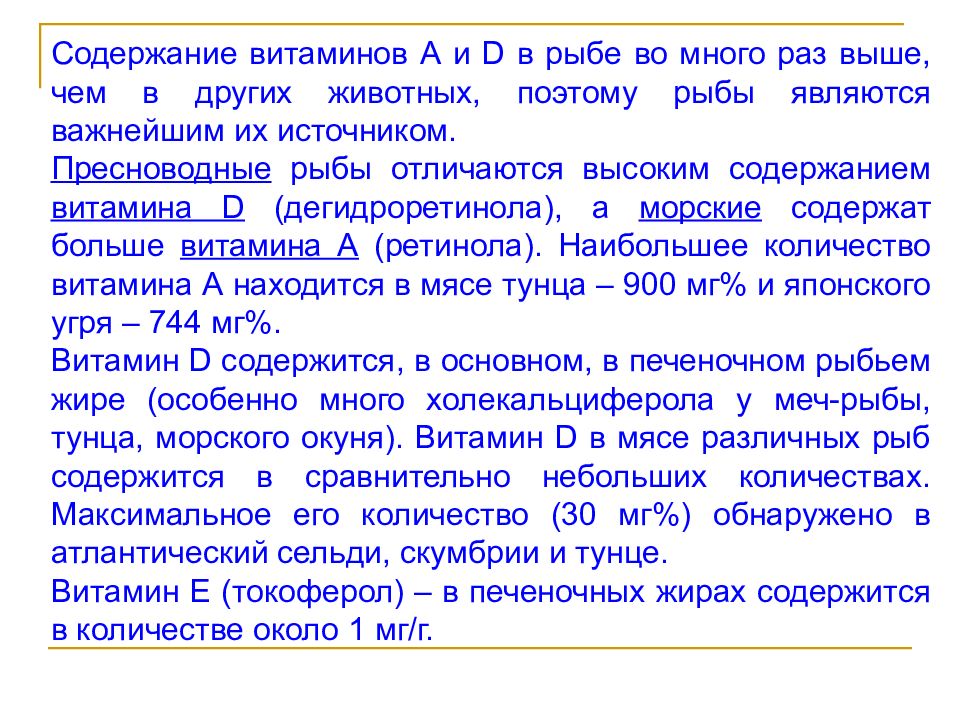 Содержание витаминов А и D в рыбе во много раз выше, чем в других животных, поэтому рыбы являются важнейшим их источником.

Пресноводные рыбы отличаются высоким содержанием витамина D (дегидроретинола), а морские содержат больше витамина А (ретинола). Наибольшее количество витамина А находится в мясе тунца – 900 мг% и японского угря – 744 мг%.

Витамин D содержится, в основном, в печеночном рыбьем жире (особенно много холекальциферола у меч-рыбы, тунца, морского окуня). Витамин D в мясе различных рыб содержится в сравнительно небольших количествах. Максимальное его количество (30 мг%) обнаружено в атлантический сельди, скумбрии и тунце.

Витамин Е (токоферол) – в печеночных жирах содержится в количестве около 1 мг/г.